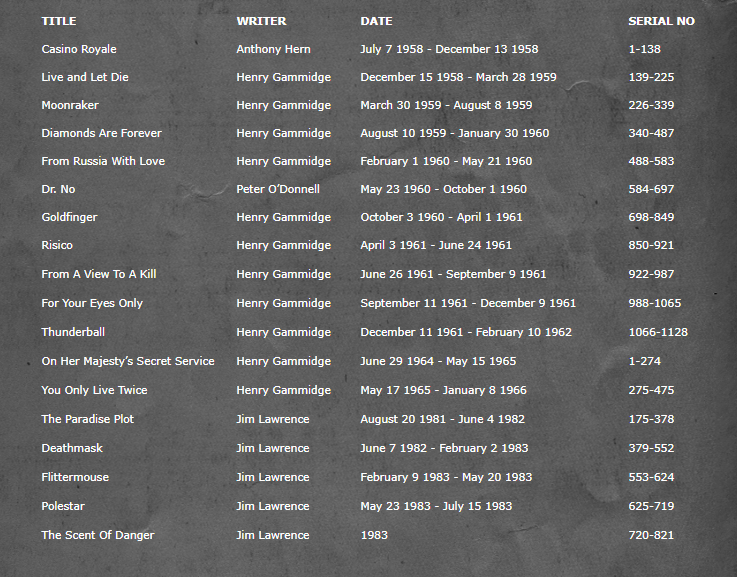 | TITLE | WRITER | DATE | SERIAL NO |
|---|---|---|---|
| Casino Royale | Anthony Hern | July 7 1958 - December 13 1958 | 1-138 |
| Live and Let Die | Henry Gammidge | December 15 1958 - March 28 1959 | 139-225 |
| Moonraker | Henry Gammidge | March 30 1959 - August 8 1959 | 226-339 |
| Diamonds Are Forever | Henry Gammidge | August 10 1959 - January 30 1960 | 340-487 |
| From Russia With Love | Henry Gammidge | February 1 1960 - May 21 1960 | 488-583 |
| Dr. No | Peter O'Donnell | May 23 1960 - October 1 1960 | 584-697 |
| Goldfinger | Henry Gammidge | October 3 1960 - April 1 1961 | 698-849 |
| Risico | Henry Gammidge | April 3 1961 - June 24 1961 | 850-921 |
| From A View To A Kill | Henry Gammidge | June 26 1961 - September 9 1961 | 922-987 |
| For Your Eyes Only | Henry Gammidge | September 11 1961 - December 9 1961 | 988-1065 |
| Thunderball | Henry Gammidge | December 11 1961 - February 10 1962 | 1066-1128 |
| On Her Majesty's Secret Service | Henry Gammidge | June 29 1964 - May 15 1965 | 1-274 |
| You Only Live Twice | Henry Gammidge | May 17 1965 - January 8 1966 | 275-475 |
| The Paradise Plot | Jim Lawrence | August 20 1981 - June 4 1982 | 175-378 |
| Deathmask | Jim Lawrence | June 7 1982 - February 2 1983 | 379-552 |
| Flittermouse | Jim Lawrence | February 9 1983 - May 20 1983 | 553-624 |
| Polestar | Jim Lawrence | May 23 1983 - July 15 1983 | 625-719 |
| The Scent Of Danger | Jim Lawrence | 1983 | 720-821 |